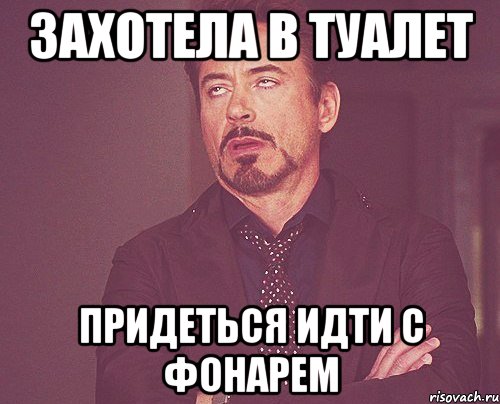 ЗАХОТЕЛА В ТУАЛЕТ

ПРИДЕТЬСЯ ИДТИ С ФОНАРЕМ

risovach.ru